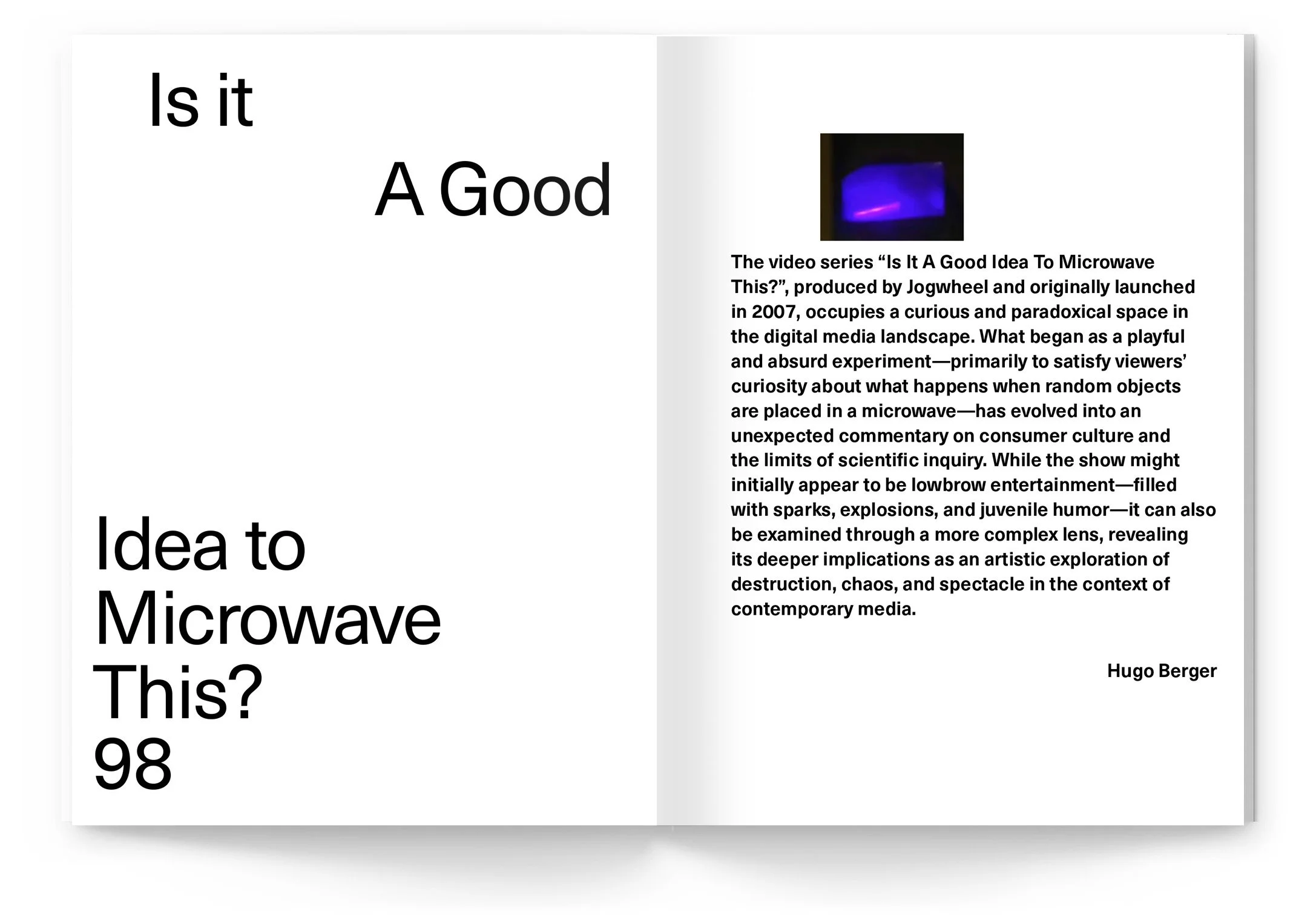 Is it

A Good

Idea to
Microwave
This?
98

The video series "Is It A Good Idea To Microwave This?", produced by Jogwheel and originally launched in 2007, occupies a curious and paradoxical space in the digital media landscape. What began as a playful and absurd experiment—primarily to satisfy viewers' curiosity about what happens when random objects are placed in a microwave—has evolved into an unexpected commentary on consumer culture and the limits of scientific inquiry. While the show might initially appear to be lowbrow entertainment—filled with sparks, explosions, and juvenile humor—it can also be examined through a more complex lens, revealing its deeper implications as an artistic exploration of destruction, chaos, and spectacle in the context of contemporary media.

Hugo Berger